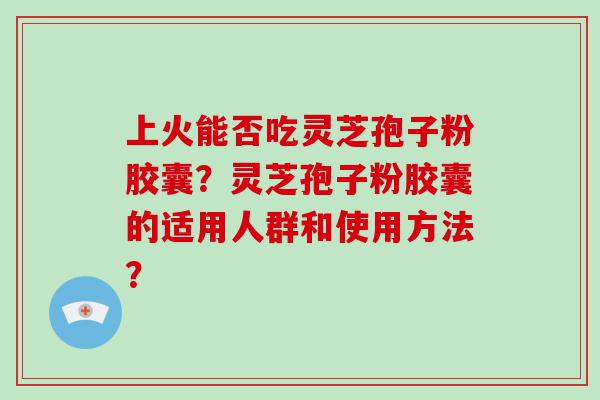 上火能否吃灵芝孢子粉胶囊？灵芝孢子粉胶囊的适用人群和使用方法？